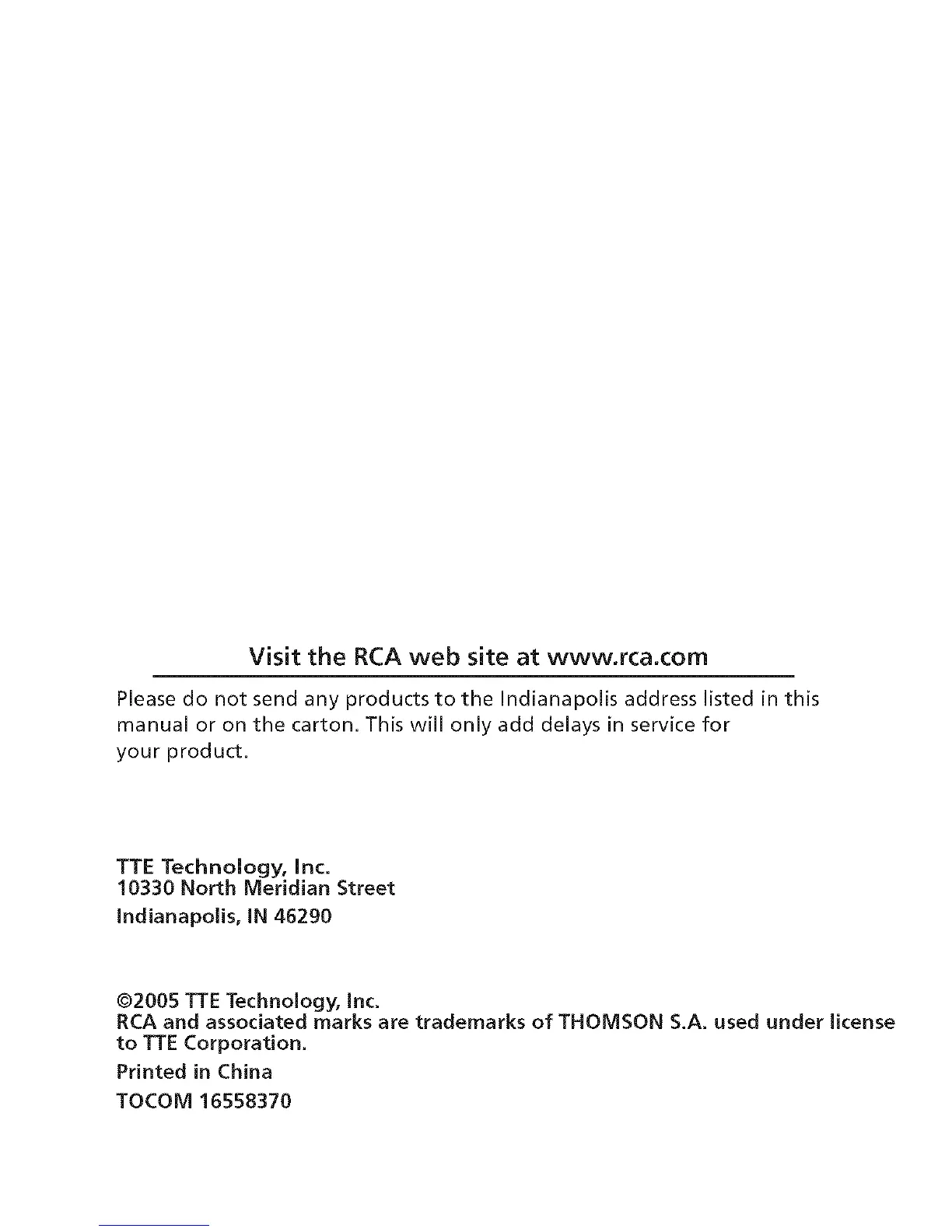 Visit the RCA web site at www.rca.com

Please do not send any products to the Indianapolis address listed in this manual or on the carton. This will only add delays in service for your product.

TTE Technology, Inc.
10330 North Meridian Street
Indianapolis, IN 46290

©2005 TTE Technology, Inc.
RCA and associated marks are trademarks of THOMSON S.A. used under license to TTE Corporation.
Printed in China
TOCOM 16558370